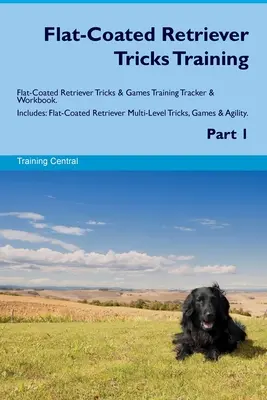 Flat-Coated Retriever Tricks Training

Flat-Coated Retriever Tricks & Games Training Tracker & Workbook.

Includes: Flat-Coated Retriever Multi-Level Tricks, Games & Agility.

Part 1

Training Central